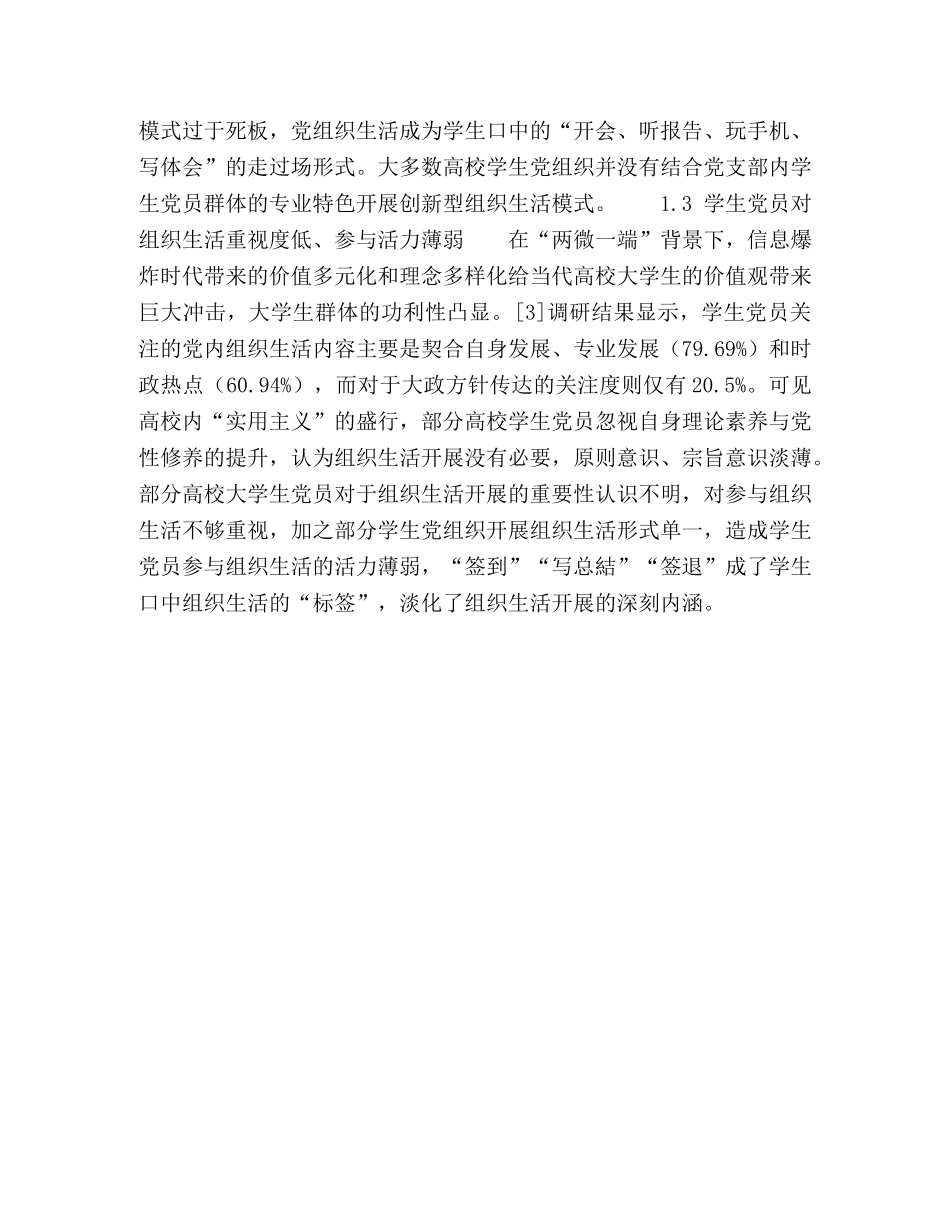 模式过于死板，党组织生活成为学生口中的“开会、听报告、玩手机、写体会”的走过场形式。大多数高校学生党组织并没有结合党支部内学生党员群体的专业特色开展创新型组织生活模式。　　1.3 学生党员对组织生活重视度低、参与活力薄弱　　在“两微一端”背景下，信息爆炸时代带来的价值多元化和理念多样化给当代高校大学生的价值观带来巨大冲击，大学生群体的功利性凸显。[3]调研结果显示，学生党员关注的党内组织生活内容主要是契合自身发展、专业发展（79.69%）和时政热点（60.94%），而对于大政方针传达的关注度则仅有 20.5%。可见高校内“实用主义”的盛行，部分高校学生党员忽视自身理论素养与党性修养的提升，认为组织生活开展没有必要，原则意识、宗旨意识淡薄。部分高校大学生党员对于组织生活开展的重要性认识不明，对参与组织生活不够重视，加之部分学生党组织开展组织生活形式单一，造成学生党员参与组织生活的活力薄弱，“签到”“写总結”“签退”成了学生口中组织生活的“标签”，淡化了组织生活开展的深刻内涵。